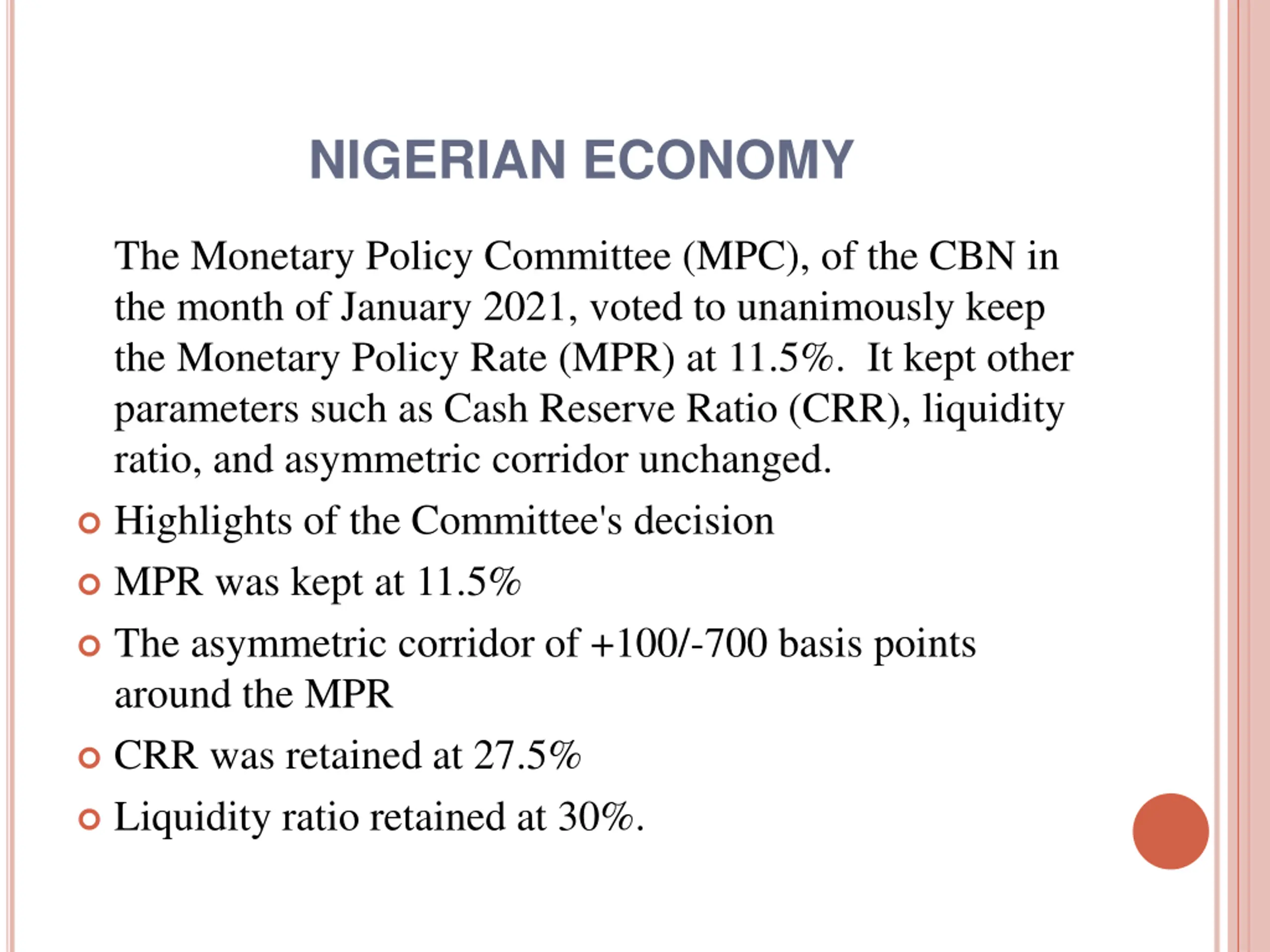 NIGERIAN ECONOMY

The Monetary Policy Committee (MPC), of the CBN in the month of January 2021, voted to unanimously keep the Monetary Policy Rate (MPR) at 11.5%. It kept other parameters such as Cash Reserve Ratio (CRR), liquidity ratio, and asymmetric corridor unchanged.

• Highlights of the Committee's decision
• MPR was kept at 11.5%
• The asymmetric corridor of +100/-700 basis points around the MPR
• CRR was retained at 27.5%
• Liquidity ratio retained at 30%.